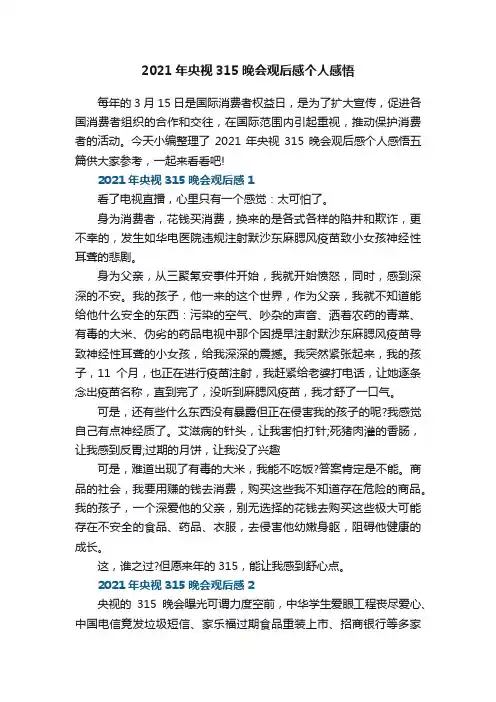 2021 年央视 315 晚会观后感个人感悟

每年的 3 月 15 日是国际消费者权益日，是为了扩大宣传，促进各国消费者组织的合作和交往，在国际范围内引起重视，推动保护消费者的活动。今天小编整理了 2021 年央视 315 晚会观后感个人感悟五篇供大家参考，一起来看看吧!

2021 年央视 315 晚会观后感 1

看了电视直播，心里只有一个感觉：太可怕了。

身为消费者，花钱买消费，换来的是各式各样的陷井和欺诈，更不幸的，发生如华电医院违规注射默沙东麻腮风疫苗致小女孩神经性耳聋的悲剧。

身为父亲，从三聚氰安事件开始，我就开始愤怒，同时，感到深深的不安。我的孩子，他一来的这个世界，作为父亲，我就不知道能给他什么安全的东西：污染的空气、吵杂的声音、洒着农药的青菜、有毒的大米、伪劣的药品电视中那个因提早注射默沙东麻腮风疫苗导致神经性耳聋的小女孩，给我深深的震撼。我突然紧张起来，我的孩子，11 个月，也正在进行疫苗注射，我赶紧给老婆打电话，让她逐条念出疫苗名称，直到完了，没听到麻腮风疫苗，我才舒了一口气。

可是，还有些什么东西没有暴露但正在侵害我的孩子的呢?我感觉自己有点神经质了。艾滋病的针头，让我害怕打针;死猪肉灌的香肠，让我感到反胃;过期的月饼，让我没了兴趣

可是，难道出现了有毒的大米，我能不吃饭?答案肯定是不能。商品的社会，我要用赚的钱去消费，购买这些我不知道存在危险的商品。我的孩子，一个深爱他的父亲，别无选择的花钱去购买这些极大可能存在不安全的食品、药品、衣服，去侵害他幼嫩身躯，阻碍他健康的成长。

这，谁之过?但愿来年的 315，能让我感到舒心点。

2021 年央视 315 晚会观后感 2

央视的 315 晚会曝光可谓力度空前，中华学生爱眼工程丧尽爱心、中国电信竟发垃圾短信、家乐福过期食品重装上市、招商银行等多家